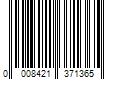 0 008421 371365